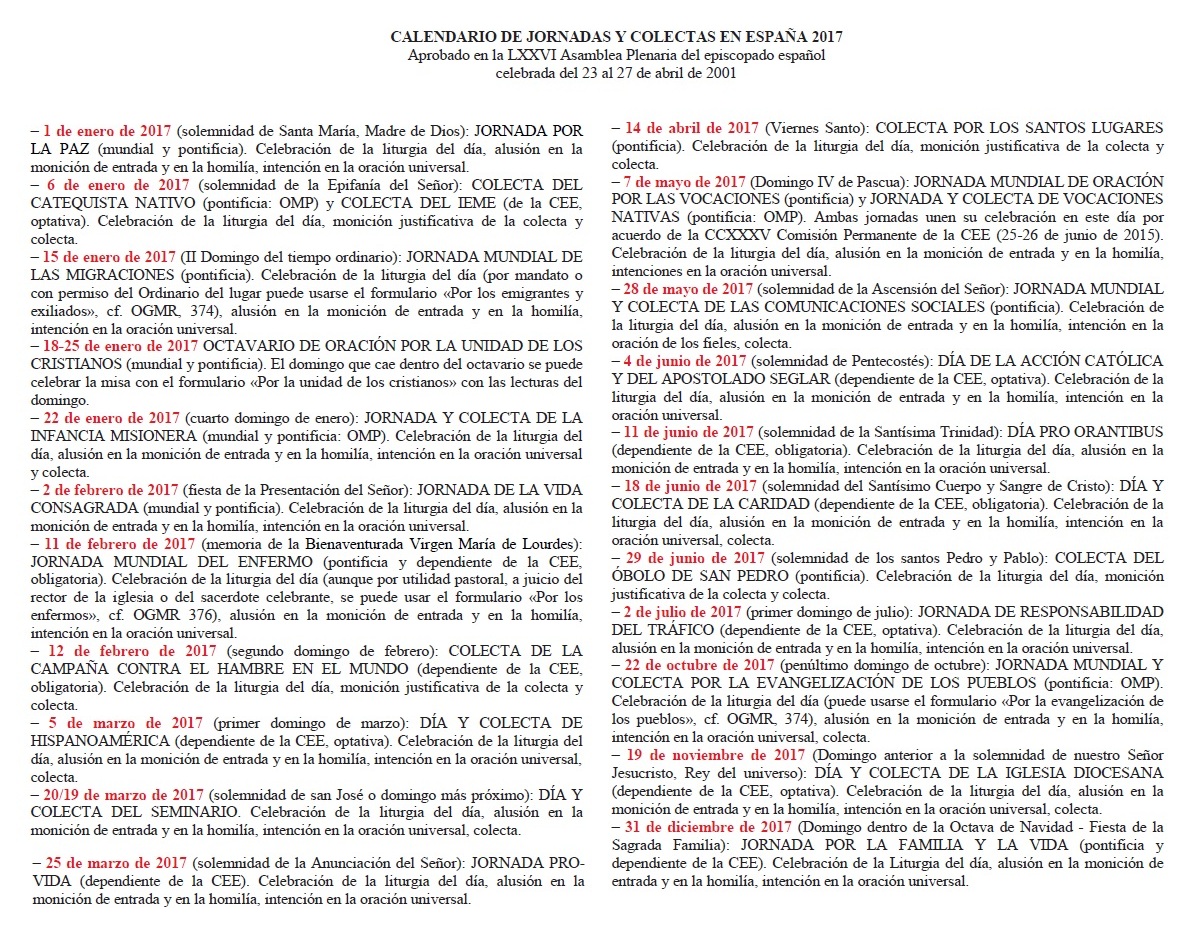 CALENDARIO DE JORNADAS Y COLECTAS EN ESPAÑA 2017
Aprobado en la LXXVI Asamblea Plenaria del episcopado español
celebrada del 23 al 27 de abril de 2001

– 1 de enero de 2017 (solemnidad de Santa María, Madre de Dios): JORNADA POR LA PAZ (mundial y pontificia). Celebración de la liturgia del día, alusión en la monición de entrada y en la homilía, intención en la oración universal.
– 6 de enero de 2017 (solemnidad de la Epifanía del Señor): COLECTA DEL CATEQUISTA NATIVO (pontificia: OMP) y COLECTA DEL IEME (de la CEE, optativa). Celebración de la liturgia del día, monición justificativa de la colecta y colecta.
– 15 de enero de 2017 (II Domingo del tiempo ordinario): JORNADA MUNDIAL DE LAS MIGRACIONES (pontificia). Celebración de la liturgia del día (por mandato o con permiso del Ordinario del lugar puede usarse el formulario «Por los emigrantes y exiliados», cf. OGMR, 374), alusión en la monición de entrada y en la homilía, intención en la oración universal.
– 18-25 de enero de 2017 OCTAVARIO DE ORACIÓN POR LA UNIDAD DE LOS CRISTIANOS (mundial y pontificia). El domingo que cae dentro del octavario se puede celebrar la misa con el formulario «Por la unidad de los cristianos» con las lecturas del domingo.
– 22 de enero de 2017 (cuarto domingo de enero): JORNADA Y COLECTA DE LA INFANCIA MISIONERA (mundial y pontificia: OMP). Celebración de la liturgia del día, alusión en la monición de entrada y en la homilía, intención en la oración universal y colecta.
– 2 de febrero de 2017 (fiesta de la Presentación del Señor): JORNADA DE LA VIDA CONSAGRADA (mundial y pontificia). Celebración de la liturgia del día, alusión en la monición de entrada y en la homilía, intención en la oración universal.
– 11 de febrero de 2017 (memoria de la Bienaventurada Virgen María de Lourdes): JORNADA MUNDIAL DEL ENFERMO (pontificia y dependiente de la CEE, obligatoria). Celebración de la liturgia del día (aunque por utilidad pastoral, a juicio del rector de la iglesia o del sacerdote celebrante, se puede usar el formulario «Por los enfermos», cf. OGMR 376), alusión en la monición de entrada y en la homilía, intención en la oración universal.
– 12 de febrero de 2017 (segundo domingo de febrero): COLECTA DE LA CAMPAÑA CONTRA EL HAMBRE EN EL MUNDO (dependiente de la CEE, obligatoria). Celebración de la liturgia del día, monición justificativa de la colecta y colecta.
– 5 de marzo de 2017 (primer domingo de marzo): DÍA Y COLECTA DE HISPANOAMÉRICA (dependiente de la CEE, optativa). Celebración de la liturgia del día, alusión en la monición de entrada y en la homilía, intención en la oración universal, colecta.
– 20/19 de marzo de 2017 (solemnidad de san José o domingo más próximo): DÍA Y COLECTA DEL SEMINARIO. Celebración de la liturgia del día, alusión en la monición de entrada y en la homilía, intención en la oración universal, colecta.

– 25 de marzo de 2017 (solemnidad de la Anunciación del Señor): JORNADA PRO-VIDA (dependiente de la CEE). Celebración de la liturgia del día, alusión en la monición de entrada y en la homilía, intención en la oración universal.

– 14 de abril de 2017 (Viernes Santo): COLECTA POR LOS SANTOS LUGARES (pontificia). Celebración de la liturgia del día, monición justificativa de la colecta y colecta.
– 7 de mayo de 2017 (Domingo IV de Pascua): JORNADA MUNDIAL DE ORACIÓN POR LAS VOCACIONES (pontificia) y JORNADA Y COLECTA DE VOCACIONES NATIVAS (pontificia: OMP). Ambas jornadas unen su celebración en este día por acuerdo de la CCXXXV Comisión Permanente de la CEE (25-26 de junio de 2015). Celebración de la liturgia del día, alusión en la monición de entrada y en la homilía, intenciones en la oración universal.
– 28 de mayo de 2017 (solemnidad de la Ascensión del Señor): JORNADA MUNDIAL Y COLECTA DE LAS COMUNICACIONES SOCIALES (pontificia). Celebración de la liturgia del día, alusión en la monición de entrada y en la homilía, intención en la oración de los fieles, colecta.
– 4 de junio de 2017 (solemnidad de Pentecostés): DÍA DE LA ACCIÓN CATÓLICA Y DEL APOSTOLADO SEGLAR (dependiente de la CEE, optativa). Celebración de la liturgia del día, alusión en la monición de entrada y en la homilía, intención en la oración universal.
– 11 de junio de 2017 (solemnidad de la Santísima Trinidad): DÍA PRO ORANTIBUS (dependiente de la CEE, obligatoria). Celebración de la liturgia del día, alusión en la monición de entrada y en la homilía, intención en la oración universal.
– 18 de junio de 2017 (solemnidad del Santísimo Cuerpo y Sangre de Cristo): DÍA Y COLECTA DE LA CARIDAD (dependiente de la CEE, obligatoria). Celebración de la liturgia del día, alusión en la monición de entrada y en la homilía, intención en la oración universal, colecta.
– 29 de junio de 2017 (solemnidad de los santos Pedro y Pablo): COLECTA DEL ÓBOLO DE SAN PEDRO (pontificia). Celebración de la liturgia del día, monición justificativa de la colecta y colecta.
– 2 de julio de 2017 (primer domingo de julio): JORNADA DE RESPONSABILIDAD DEL TRÁFICO (dependiente de la CEE, optativa). Celebración de la liturgia del día, alusión en la monición de entrada y en la homilía, intención en la oración universal.
– 22 de octubre de 2017 (penúltimo domingo de octubre): JORNADA MUNDIAL Y COLECTA POR LA EVANGELIZACIÓN DE LOS PUEBLOS (pontificia: OMP). Celebración de la liturgia del día (puede usarse el formulario «Por la evangelización de los pueblos», cf. OGMR, 374), alusión en la monición de entrada y en la homilía, intención en la oración universal, colecta.
– 19 de noviembre de 2017 (Domingo anterior a la solemnidad de nuestro Señor Jesucristo, Rey del universo): DÍA Y COLECTA DE LA IGLESIA DIOCESANA (dependiente de la CEE, optativa). Celebración de la liturgia del día, alusión en la monición de entrada y en la homilía, intención en la oración universal, colecta.
– 31 de diciembre de 2017 (Domingo dentro de la Octava de Navidad - Fiesta de la Sagrada Familia): JORNADA POR LA FAMILIA Y LA VIDA (pontificia y dependiente de la CEE). Celebración de la Liturgia del día, alusión en la monición de entrada y en la homilía, intención en la oración universal.